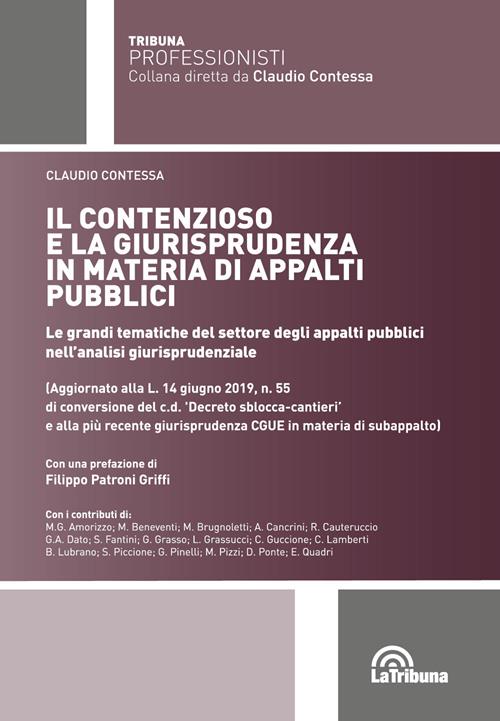 TRIBUNA
PROFESSIONISTI
Collana diretta da Claudio Contessa

CLAUDIO CONTESSA

IL CONTENZIOSO E LA GIURISPRUDENZA IN MATERIA DI APPALTI PUBBLICI

Le grandi tematiche del settore degli appalti pubblici nell'analisi giurisprudenziale

(Aggiornato alla L. 14 giugno 2019, n. 55 di conversione del c.d. 'Decreto sblocca-cantieri' e alla più recente giurisprudenza CGUE in materia di subappalto)

Con una prefazione di
Filippo Patroni Griffi

Con i contributi di:
M.G. Amorizzo; M. Beneventi; M. Brugnoletti; A. Cancrini; R. Cauteruccio
G.A. Dato; S. Fantini; G. Grasso; L. Grassucci; C. Guccione; C. Lamberti
B. Lubrano; S. Piccione; G. Pinelli; M. Pizzi; D. Ponte; E. Quadri

LaTribuna